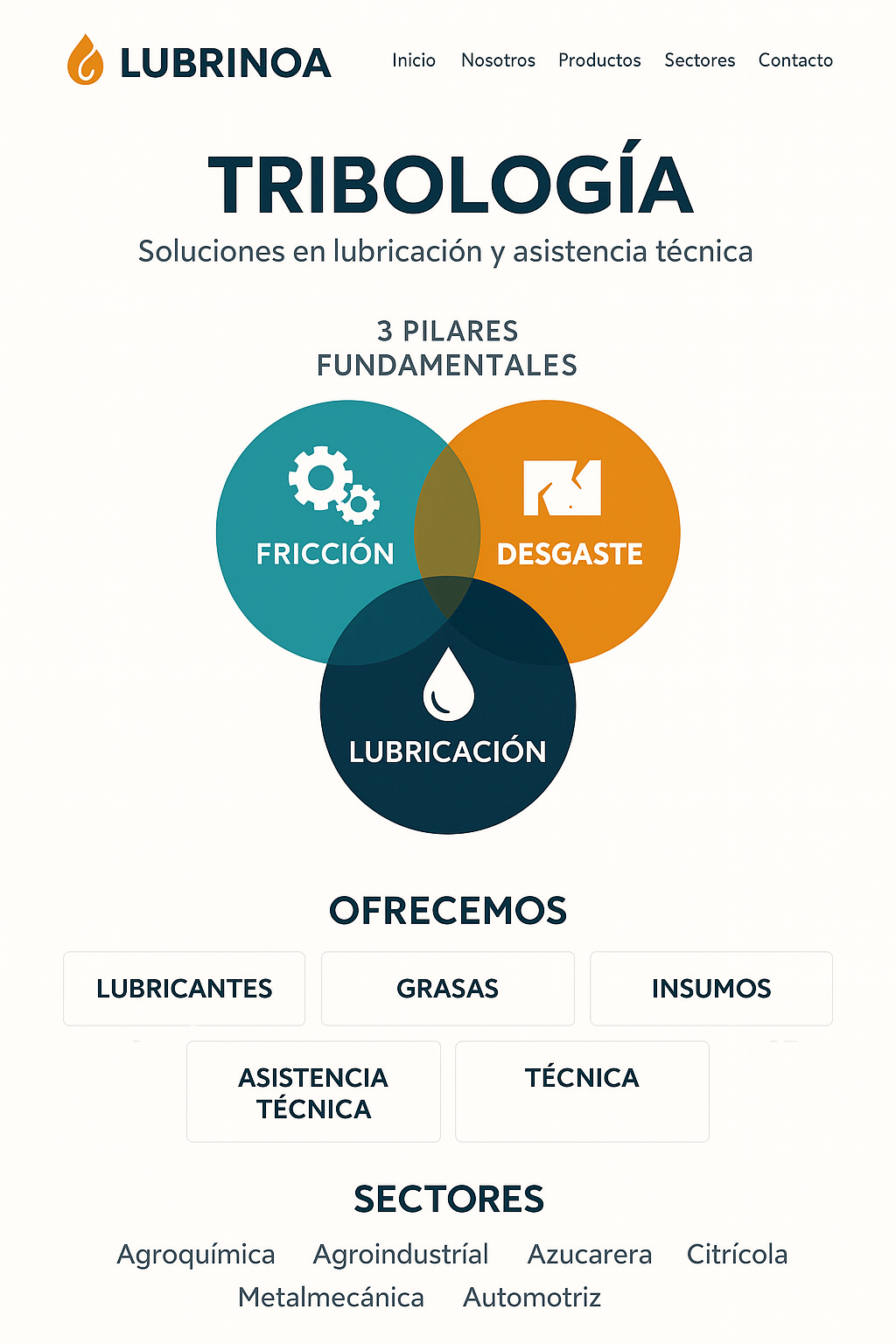 LUBRINOA

Inicio Nosotros Productos Sectores Contacto

TRIBOLOGÍA

Soluciones en lubricación y asistencia técnica

3 PILARES FUNDAMENTALES

FRICCIÓN

DESGASTE

LUBRICACIÓN

OFRECEMOS

LUBRICANTES

GRASAS

INSUMOS

ASISTENCIA TÉCNICA

TÉCNICA

SECTORES

Agroquímica Agroindustríal Azucarera Citrícola
Metalmecánica Automotriz